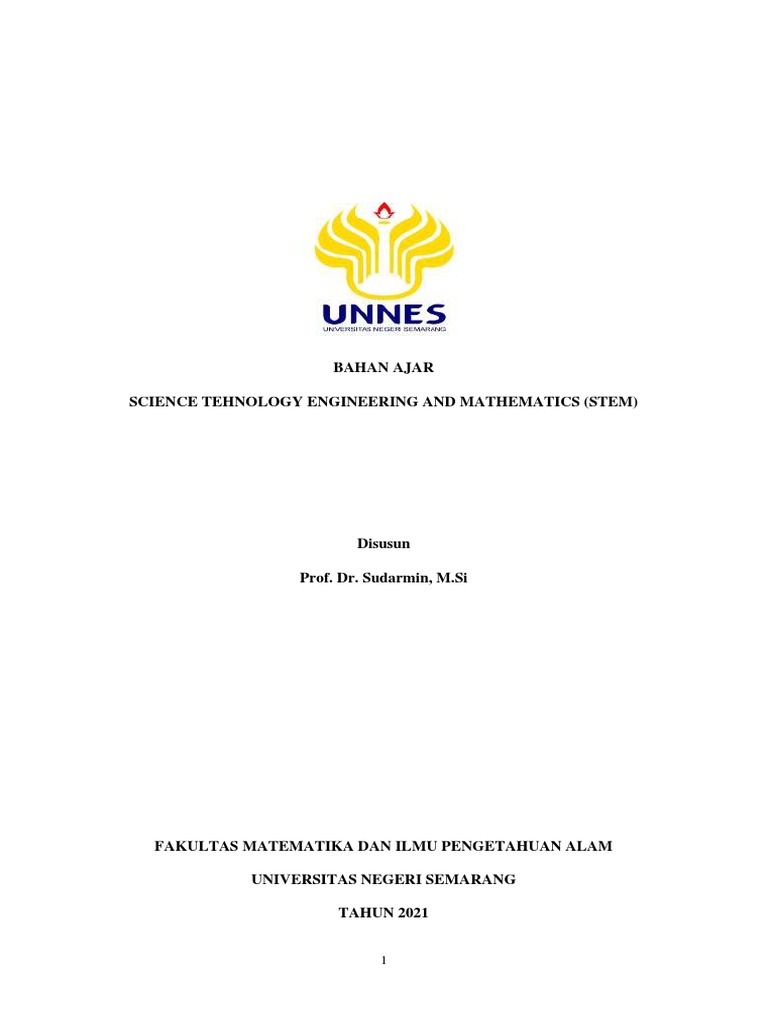 UNNES
UNIVERSITAS NEGERI SEMARANG

BAHAN AJAR

SCIENCE TEHNOLOGY ENGINEERING AND MATHEMATICS (STEM)

Disusun

Prof. Dr. Sudarmin, M.Si

FAKULTAS MATEMATIKA DAN ILMU PENGETAHUAN ALAM

UNIVERSITAS NEGERI SEMARANG

TAHUN 2021

1